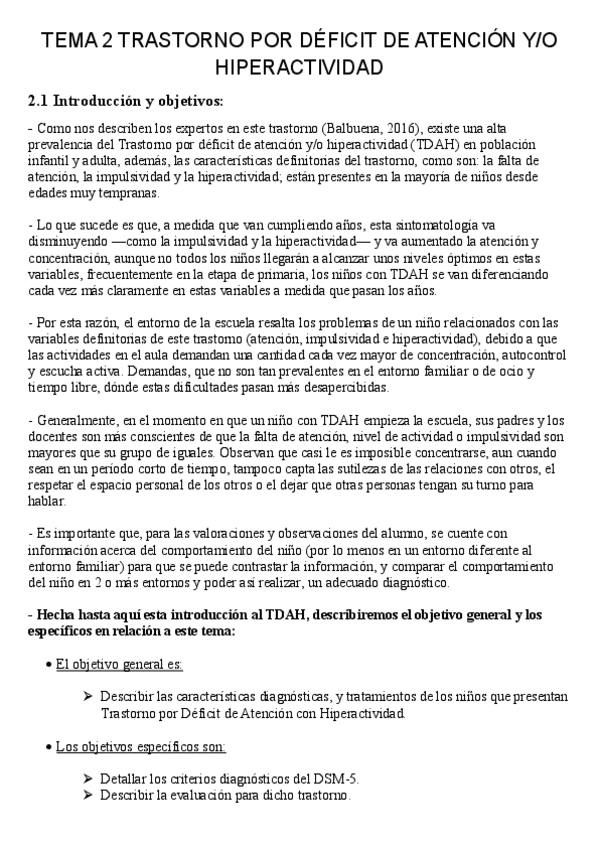 TEMA 2 TRASTORNO POR DÉFICIT DE ATENCIÓN Y/O HIPERACTIVIDAD

2.1 Introducción y objetivos:

- Como nos describen los expertos en este trastorno (Balbuena, 2016), existe una alta prevalencia del Trastorno por déficit de atención y/o hiperactividad (TDAH) en población infantil y adulta, además, las características definitorias del trastorno, como son: la falta de atención, la impulsividad y la hiperactividad; están presentes en la mayoría de niños desde edades muy tempranas.

- Lo que sucede es que, a medida que van cumpliendo años, esta sintomatología va disminuyendo —como la impulsividad y la hiperactividad— y va aumentado la atención y concentración, aunque no todos los niños llegarán a alcanzar unos niveles óptimos en estas variables, frecuentemente en la etapa de primaria, los niños con TDAH se van diferenciando cada vez más claramente en estas variables a medida que pasan los años.

- Por esta razón, el entorno de la escuela resalta los problemas de un niño relacionados con las variables definitorias de este trastorno (atención, impulsividad e hiperactividad), debido a que las actividades en el aula demandan una cantidad cada vez mayor de concentración, autocontrol y escucha activa. Demandas, que no son tan prevalentes en el entorno familiar o de ocio y tiempo libre, dónde estas dificultades pasan más desapercibidas.

- Generalmente, en el momento en que un niño con TDAH empieza la escuela, sus padres y los docentes son más conscientes de que la falta de atención, nivel de actividad o impulsividad son mayores que su grupo de iguales. Observan que casi le es imposible concentrarse, aun cuando sean en un periodo corto de tiempo, tampoco capta las sutilezas de las relaciones con otros, el respetar el espacio personal de los otros o el dejar que otras personas tengan su turno para hablar.

- Es importante que, para las valoraciones y observaciones del alumno, se cuente con información acerca del comportamiento del niño (por lo menos en un entorno diferente al entorno familiar) para que se puede contrastar la información, y comparar el comportamiento del niño en 2 o más entornos y poder así realizar, un adecuado diagnóstico.

- Hecha hasta aquí esta introducción al TDAH, describiremos el objetivo general y los específicos en relación a este tema:

• El objetivo general es:

➢ Describir las características diagnósticas, y tratamientos de los niños que presentan Trastorno por Déficit de Atención con Hiperactividad.

• Los objetivos específicos son:

➢ Detallar los criterios diagnósticos del DSM-5.
➢ Describir la evaluación para dicho trastorno.